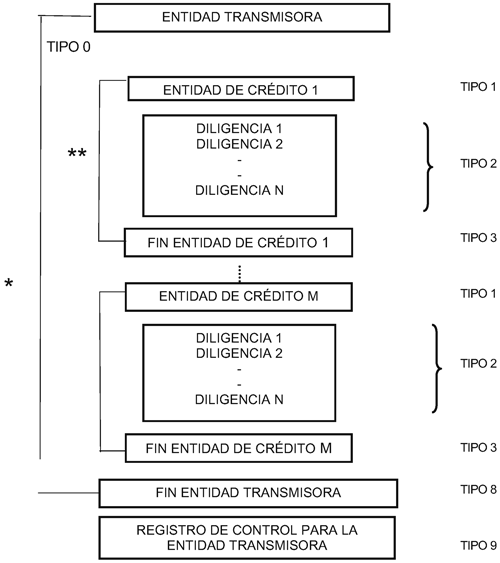 ENTIDAD TRANSMISORA

TIPO 0

ENTIDAD DE CRÉDITO 1

TIPO 1

**

DILIGENCIA 1
DILIGENCIA 2
-
-
DILIGENCIA N

TIPO 2

FIN ENTIDAD DE CRÉDITO 1

TIPO 3

*

ENTIDAD DE CRÉDITO M

TIPO 1

DILIGENCIA 1
DILIGENCIA 2
-
-
DILIGENCIA N

TIPO 2

FIN ENTIDAD DE CRÉDITO M

TIPO 3

FIN ENTIDAD TRANSMISORA

TIPO 8

REGISTRO DE CONTROL PARA LA ENTIDAD TRANSMISORA

TIPO 9